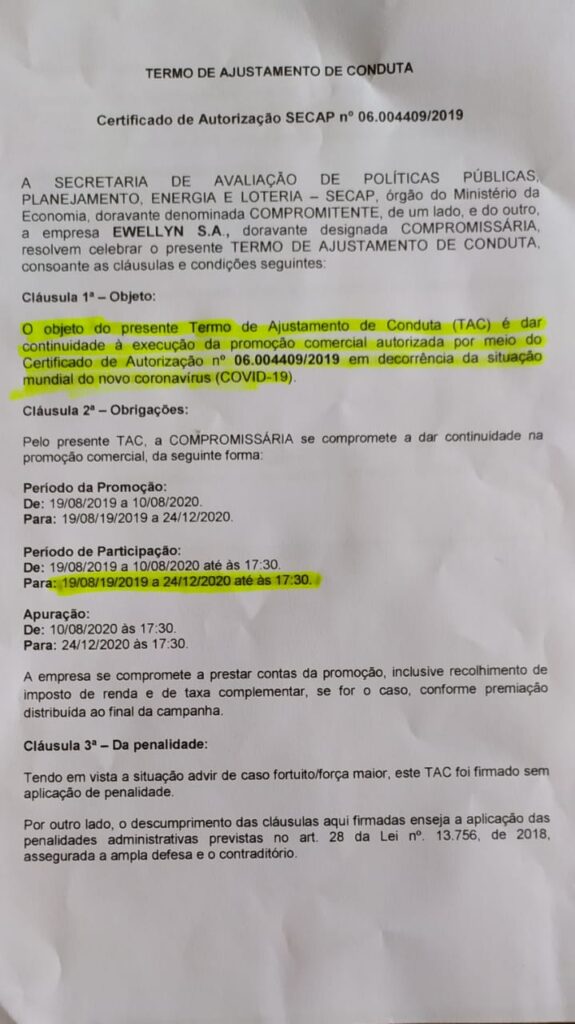 TERMO DE AJUSTAMENTO DE CONDUTA

Certificado de Autorização SECAP nº 06.004409/2019

A SECRETARIA DE AVALIAÇÃO DE POLÍTICAS PÚBLICAS, PLANEJAMENTO, ENERGIA E LOTERIA – SECAP, órgão do Ministério da Economia, doravante denominada COMPROMITENTE, de um lado, e do outro, a empresa EWELLYN S.A., doravante designada COMPROMISSÁRIA, resolvem celebrar o presente TERMO DE AJUSTAMENTO DE CONDUTA, consoante as cláusulas e condições seguintes:

Cláusula 1ª – Objeto:

O objeto do presente Termo de Ajustamento de Conduta (TAC) é dar continuidade à execução da promoção comercial autorizada por meio do Certificado de Autorização nº 06.004409/2019 em decorrência da situação mundial do novo coronavírus (COVID-19).

Cláusula 2ª – Obrigações:

Pelo presente TAC, a COMPROMISSÁRIA se compromete a dar continuidade na promoção comercial, da seguinte forma:

Período da Promoção:
De: 19/08/2019 a 10/08/2020.
Para: 19/08/19/2019 a 24/12/2020.

Período de Participação:
De: 19/08/2019 a 10/08/2020 até às 17:30.
Para: 19/08/19/2019 a 24/12/2020 até às 17:30.

Apuração:
De: 10/08/2020 às 17:30.
Para: 24/12/2020 às 17:30.

A empresa se compromete a prestar contas da promoção, inclusive recolhimento de imposto de renda e de taxa complementar, se for o caso, conforme premiação distribuída ao final da campanha.

Cláusula 3ª – Da penalidade:

Tendo em vista a situação advir de caso fortuito/força maior, este TAC foi firmado sem aplicação de penalidade.

Por outro lado, o descumprimento das cláusulas aqui firmadas enseja a aplicação das penalidades administrativas previstas no art. 28 da Lei nº. 13.756, de 2018, assegurada a ampla defesa e o contraditório.